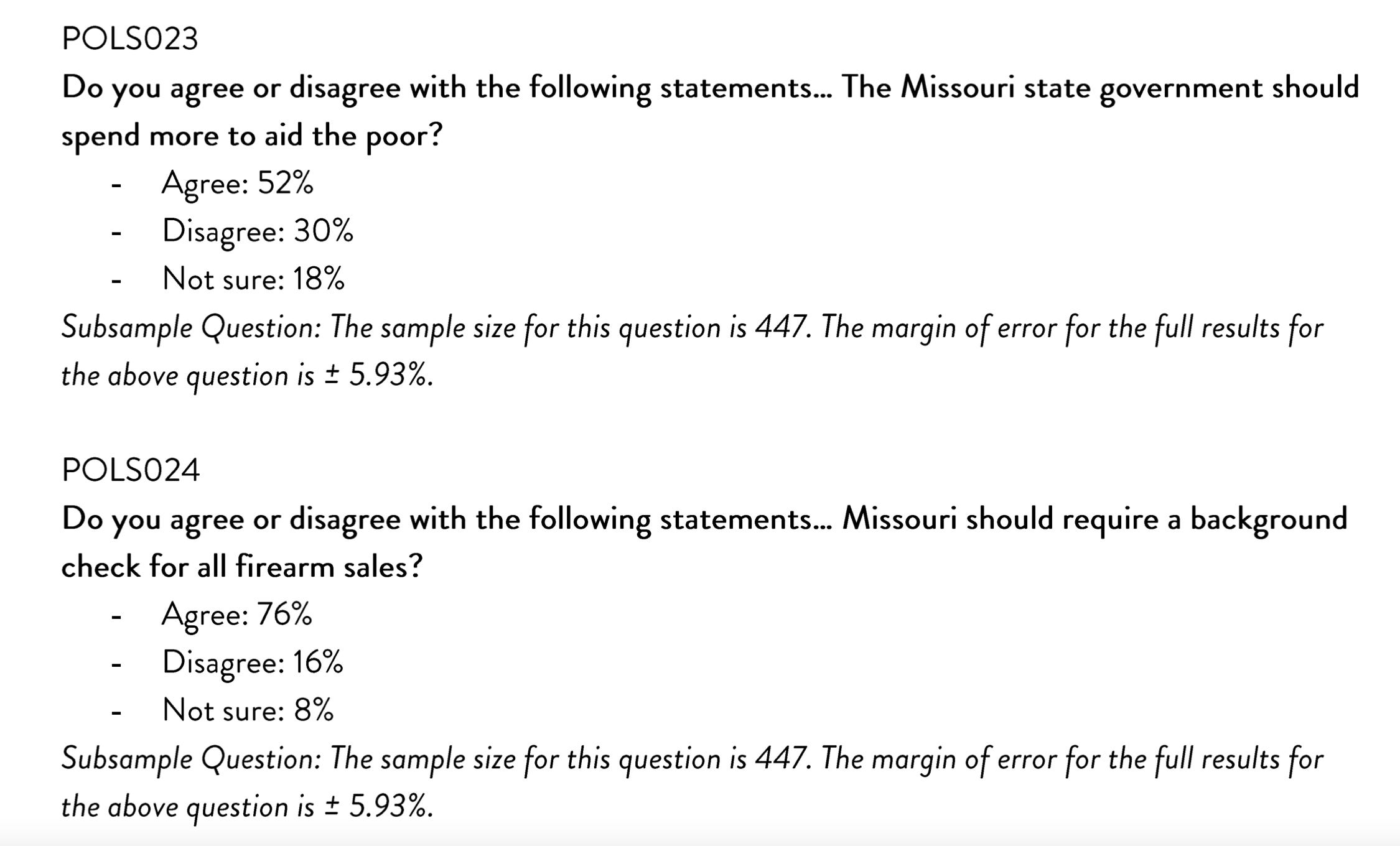 POLS023

Do you agree or disagree with the following statements… The Missouri state government should spend more to aid the poor?

- Agree: 52%
- Disagree: 30%
- Not sure: 18%

Subsample Question: The sample size for this question is 447. The margin of error for the full results for the above question is ± 5.93%.

POLS024

Do you agree or disagree with the following statements… Missouri should require a background check for all firearm sales?

- Agree: 76%
- Disagree: 16%
- Not sure: 8%

Subsample Question: The sample size for this question is 447. The margin of error for the full results for the above question is ± 5.93%.